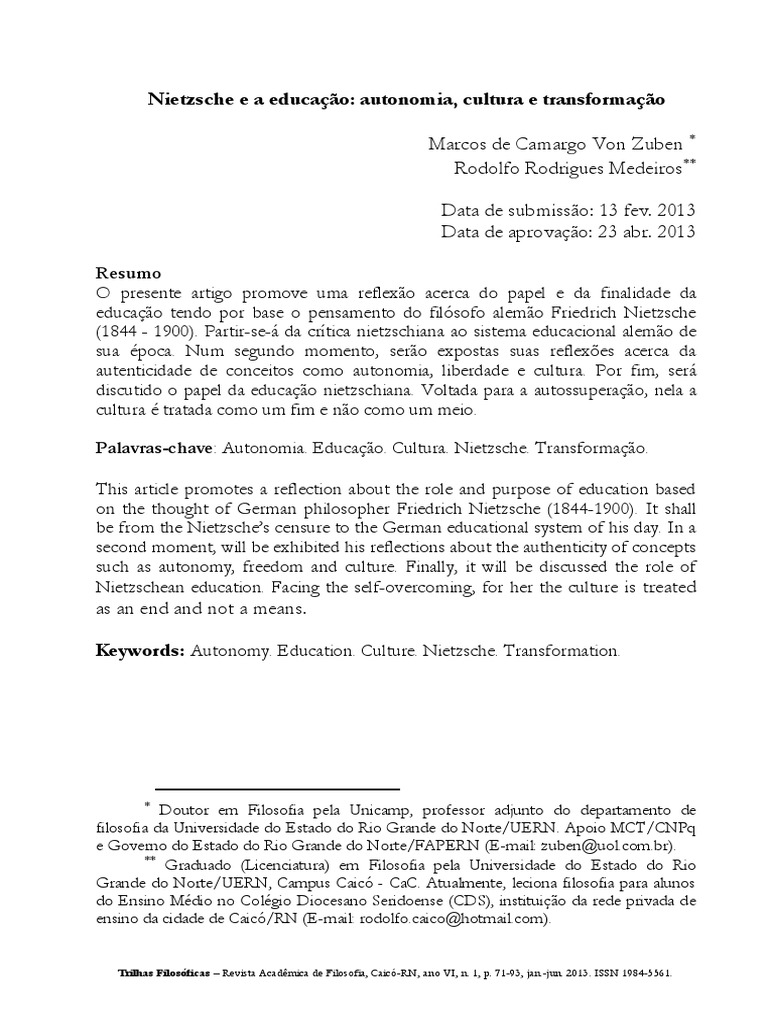 Nietzsche e a educação: autonomia, cultura e transformação

Marcos de Camargo Von Zuben *
Rodolfo Rodrigues Medeiros**

Data de submissão: 13 fev. 2013
Data de aprovação: 23 abr. 2013

Resumo
O presente artigo promove uma reflexão acerca do papel e da finalidade da educação tendo por base o pensamento do filósofo alemão Friedrich Nietzsche (1844 - 1900). Partir-se-á da crítica nietzschiana ao sistema educacional alemão de sua época. Num segundo momento, serão expostas suas reflexões acerca da autenticidade de conceitos como autonomia, liberdade e cultura. Por fim, será discutido o papel da educação nietzschiana. Voltada para a autossuperação, nela a cultura é tratada como um fim e não como um meio.

Palavras-chave: Autonomia. Educação. Cultura. Nietzsche. Transformação.

This article promotes a reflection about the role and purpose of education based on the thought of German philosopher Friedrich Nietzsche (1844-1900). It shall be from the Nietzsche's censure to the German educational system of his day. In a second moment, will be exhibited his reflections about the authenticity of concepts such as autonomy, freedom and culture. Finally, it will be discussed the role of Nietzschean education. Facing the self-overcoming, for her the culture is treated as an end and not a means.

Keywords: Autonomy. Education. Culture. Nietzsche. Transformation.

* Doutor em Filosofia pela Unicamp, professor adjunto do departamento de filosofia da Universidade do Estado do Rio Grande do Norte/UERN. Apoio MCT/CNPq e Governo do Estado do Rio Grande do Norte/FAPERN (E-mail: zuben@uol.com.br).

** Graduado (Licenciatura) em Filosofia pela Universidade do Estado do Rio Grande do Norte/UERN, Campus Caicó - CaC. Atualmente, leciona filosofia para alunos do Ensino Médio no Colégio Diocesano Seridoense (CDS), instituição da rede privada de ensino da cidade de Caicó/RN (E-mail: rodolfo.caico@hotmail.com).

Trilhas Filosóficas – Revista Acadêmica de Filosofia, Caicó-RN, ano VI, n. 1, p. 71-93, jan.-jun. 2013. ISSN 1984-5561.